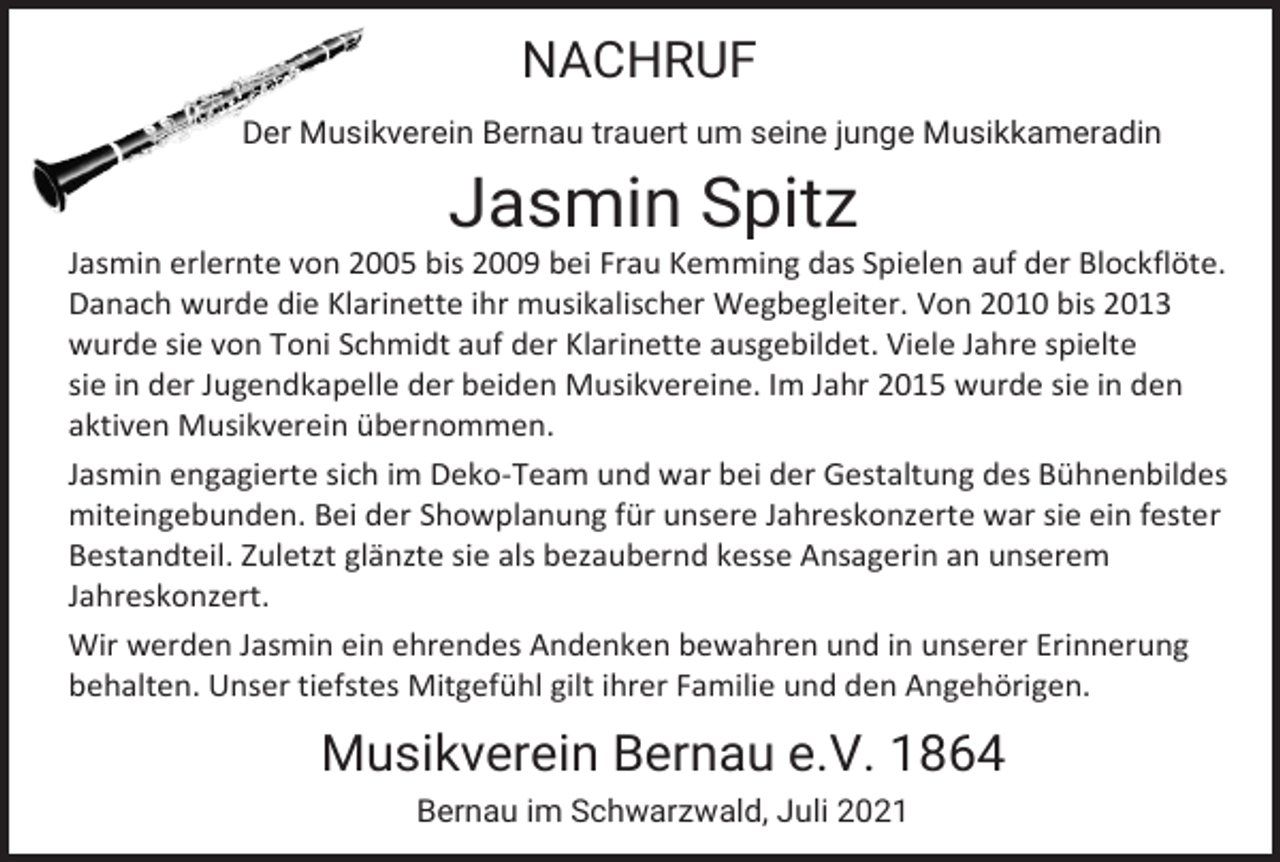 NACHRUF

Der Musikverein Bernau trauert um seine junge Musikkameradin

Jasmin Spitz

Jasmin erlernte von 2005 bis 2009 bei Frau Kemming das Spielen auf der Blockflöte. Danach wurde die Klarinette ihr musikalischer Wegbegleiter. Von 2010 bis 2013 wurde sie von Toni Schmidt auf der Klarinette ausgebildet. Viele Jahre spielte sie in der Jugendkapelle der beiden Musikvereine. Im Jahr 2015 wurde sie in den aktiven Musikverein übernommen.

Jasmin engagierte sich im Deko-Team und war bei der Gestaltung des Bühnenbildes miteingebunden. Bei der Showplanung für unsere Jahreskonzerte war sie ein fester Bestandteil. Zuletzt glänzte sie als bezaubernd kesse Ansagerin an unserem Jahreskonzert.

Wir werden Jasmin ein ehrendes Andenken bewahren und in unserer Erinnerung behalten. Unser tiefstes Mitgefühl gilt ihrer Familie und den Angehörigen.

Musikverein Bernau e.V. 1864

Bernau im Schwarzwald, Juli 2021